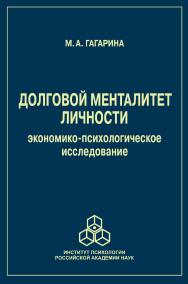 М. А. ГАГАРИНА

ДОЛГОВОЙ МЕНТАЛИТЕТ ЛИЧНОСТИ

экономико-психологическое исследование

ИНСТИТУТ ПСИХОЛОГИИ
РОССИЙСКОЙ АКАДЕМИИ НАУК